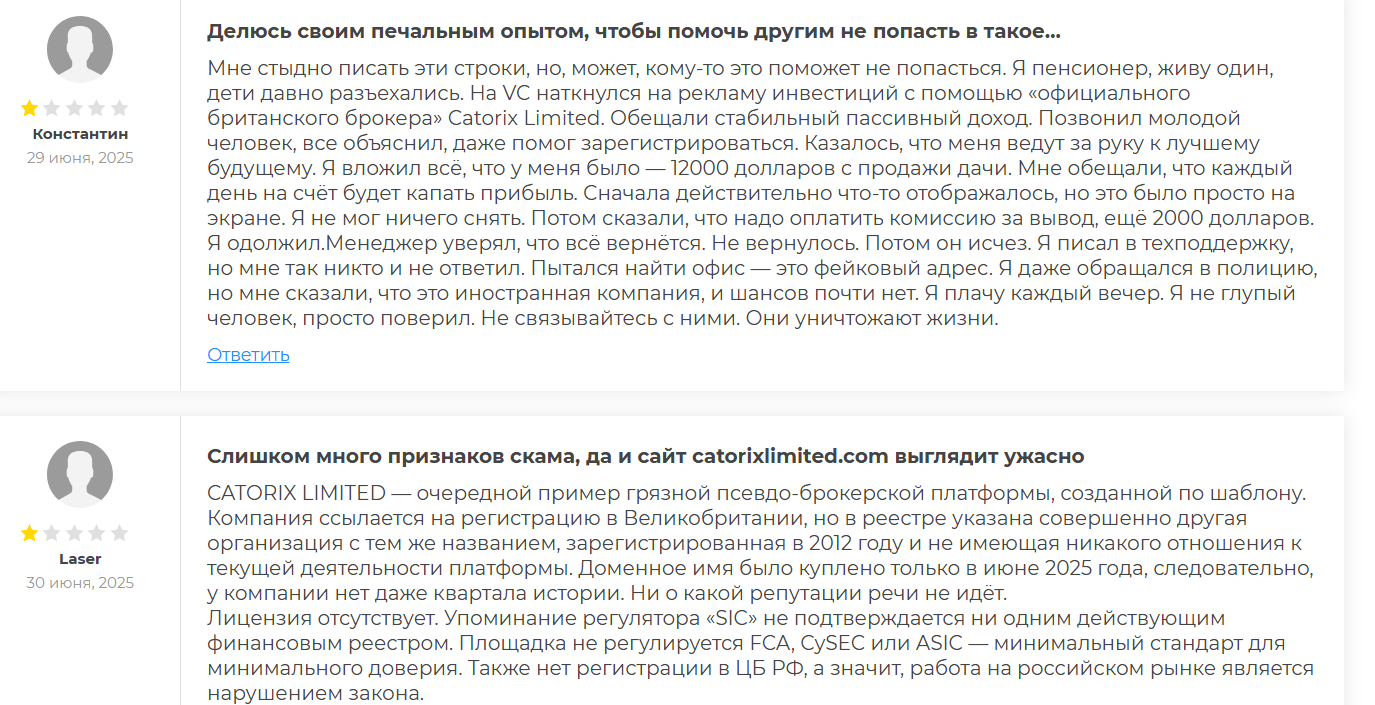 Константин
29 июня, 2025

Делюсь своим печальным опытом, чтобы помочь другим не попасть в такое...

Мне стыдно писать эти строки, но, может, кому-то это поможет не попасться. Я пенсионер, живу один, дети давно разъехались. На VC наткнулся на рекламу инвестиций с помощью «официального британского брокера» Catorix Limited. Обещали стабильный пассивный доход. Позвонил молодой человек, все объяснил, даже помог зарегистрироваться. Казалось, что меня ведут за руку к лучшему будущему. Я вложил всё, что у меня было — 12000 долларов с продажи дачи. Мне обещали, что каждый день на счёт будет капать прибыль. Сначала действительно что-то отображалось, но это было просто на экране. Я не мог ничего снять. Потом сказали, что надо оплатить комиссию за вывод, ещё 2000 долларов. Я одолжил.Менеджер уверял, что всё вернётся. Не вернулось. Потом он исчез. Я писал в техподдержку, но мне так никто и не ответил. Пытался найти офис — это фейковый адрес. Я даже обращался в полицию, но мне сказали, что это иностранная компания, и шансов почти нет. Я плачу каждый вечер. Я не глупый человек, просто поверил. Не связывайтесь с ними. Они уничтожают жизни.

Ответить

Laser
30 июня, 2025

Слишком много признаков скама, да и сайт catorixlimited.com выглядит ужасно

CATORIX LIMITED — очередной пример грязной псевдо-брокерской платформы, созданной по шаблону. Компания ссылается на регистрацию в Великобритании, но в реестре указана совершенно другая организация с тем же названием, зарегистрированная в 2012 году и не имеющая никакого отношения к текущей деятельности платформы. Доменное имя было куплено только в июне 2025 года, следовательно, у компании нет даже квартала истории. Ни о какой репутации речи не идёт.
Лицензия отсутствует. Упоминание регулятора «SIC» не подтверждается ни одним действующим финансовым реестром. Площадка не регулируется FCA, CySEC или ASIC — минимальный стандарт для минимального доверия. Также нет регистрации в ЦБ РФ, а значит, работа на российском рынке является нарушением закона.